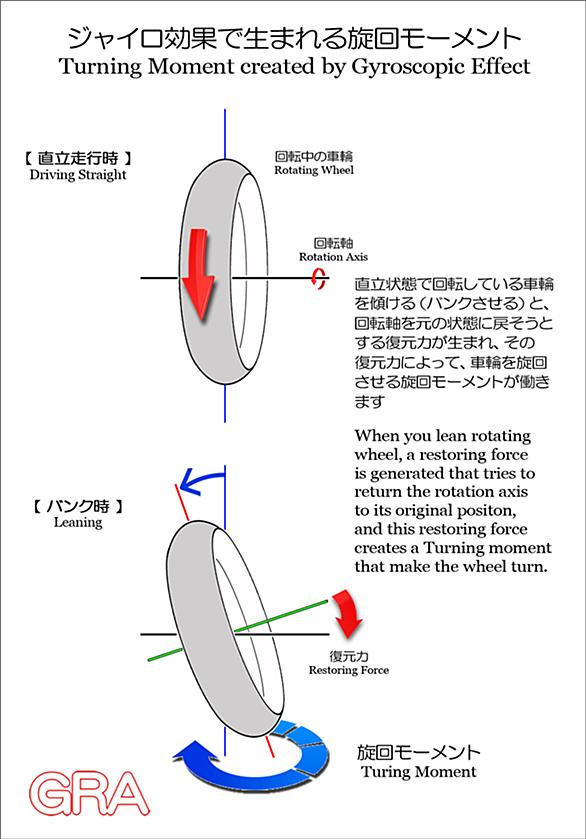 ジャイロ効果で生まれる旋回モーメント
Turning Moment created by Gyroscopic Effect

【 直立走行時 】
Driving Straight

回転中の車輪
Rotating Wheel

回転軸
Rotation Axis

直立状態で回転している車輪を傾ける（バンクさせる）と、回転軸を元の状態に戻そうとする復元力が生まれ、その復元力によって、車輪を旋回させる旋回モーメントが働きます

When you lean rotating wheel, a restoring force is generated that tries to return the rotation axis to its original positon, and this restoring force creates a Turning moment that make the wheel turn.

【 バンク時 】
Leaning

復元力
Restoring Force

旋回モーメント
Turing Moment

GRA